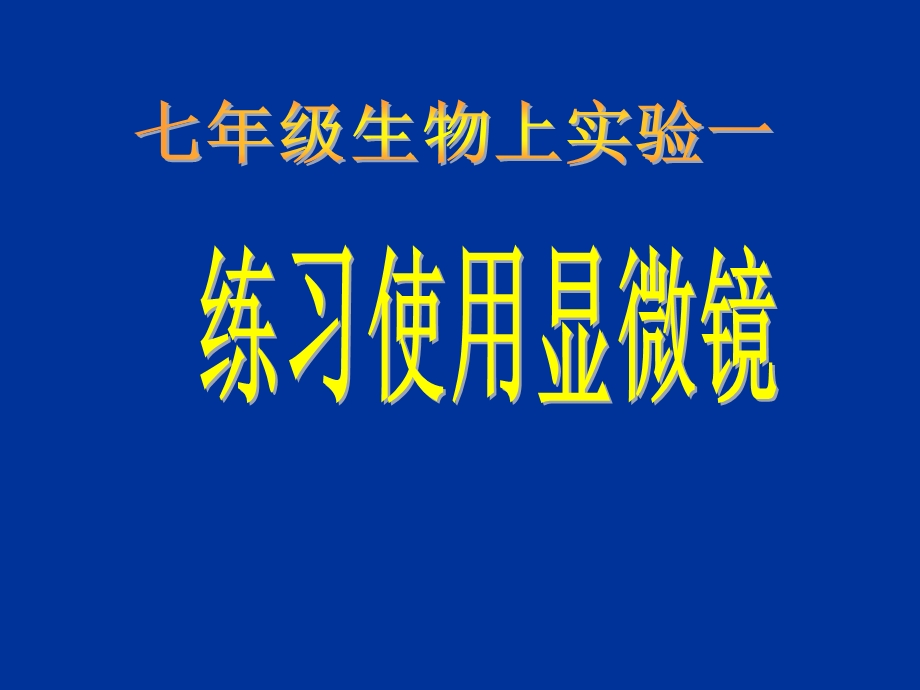 七年级生物上实验一

练习使用显微镜